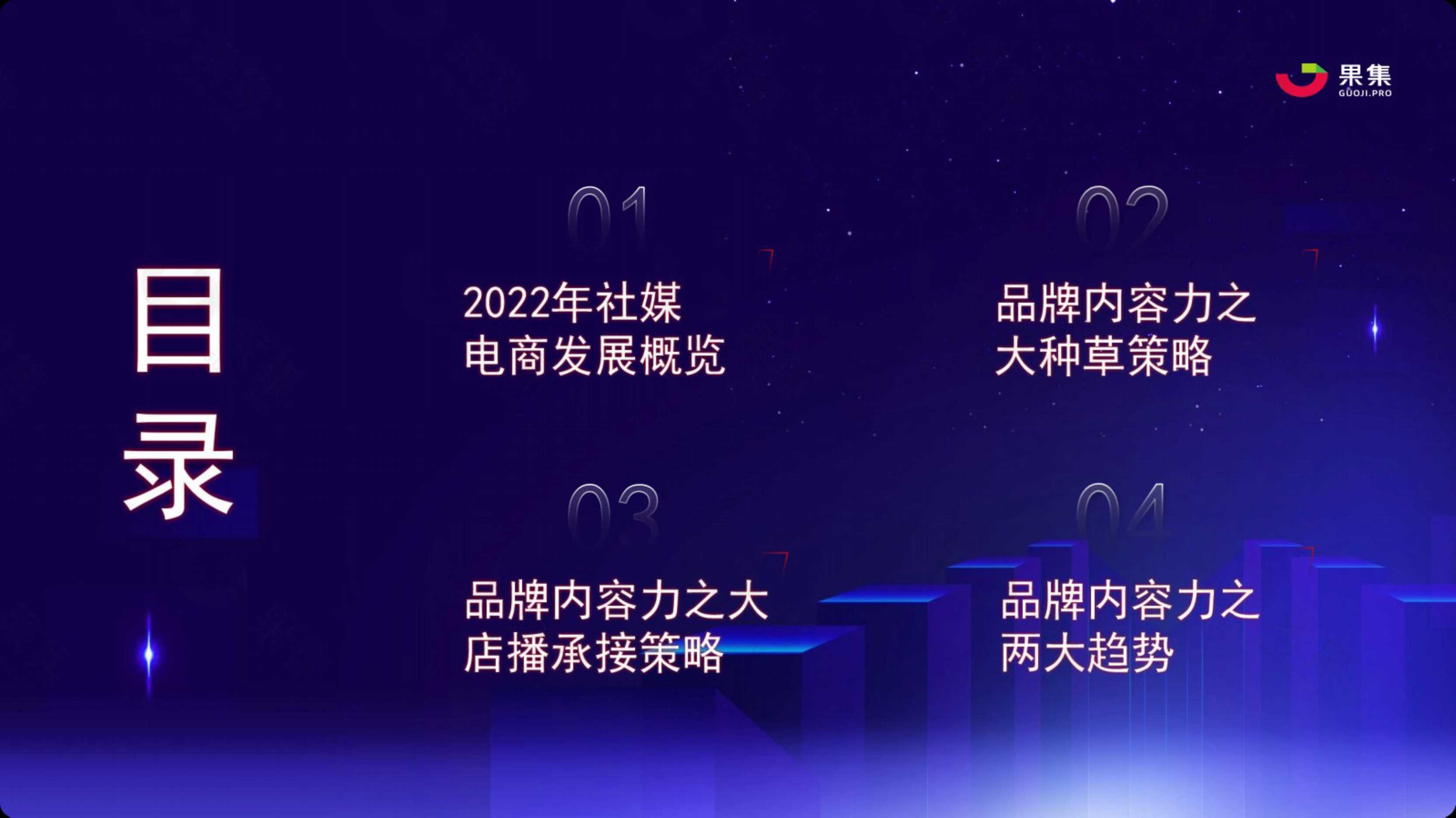 果集
GUOJI.PRO

目录

01
2022年社媒电商发展概览

02
品牌内容力之大种草策略

03
品牌内容力之大店播承接策略

04
品牌内容力之两大趋势